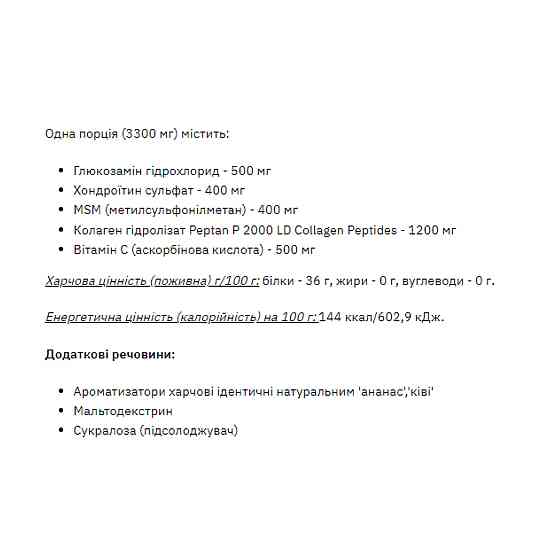 Одна порція (3300 мг) містить:

- Глюкозамін гідрохлорид - 500 мг
- Хондроїтин сульфат - 400 мг
- MSM (метилсульфонілметан) - 400 мг
- Колаген гідролізат Peptan P 2000 LD Collagen Peptides - 1200 мг
- Вітамін С (аскорбінова кислота) - 500 мг

Харчова цінність (поживна) г/100 г: білки - 36 г, жири - 0 г, вуглеводи - 0 г.

Енергетична цінність (калорійність) на 100 г: 144 ккал/602,9 кДж.

Додаткові речовини:

- Ароматизатори харчові ідентичні натуральним 'ананас','ківі'
- Мальтодекстрин
- Сукралоза (підсолоджувач)